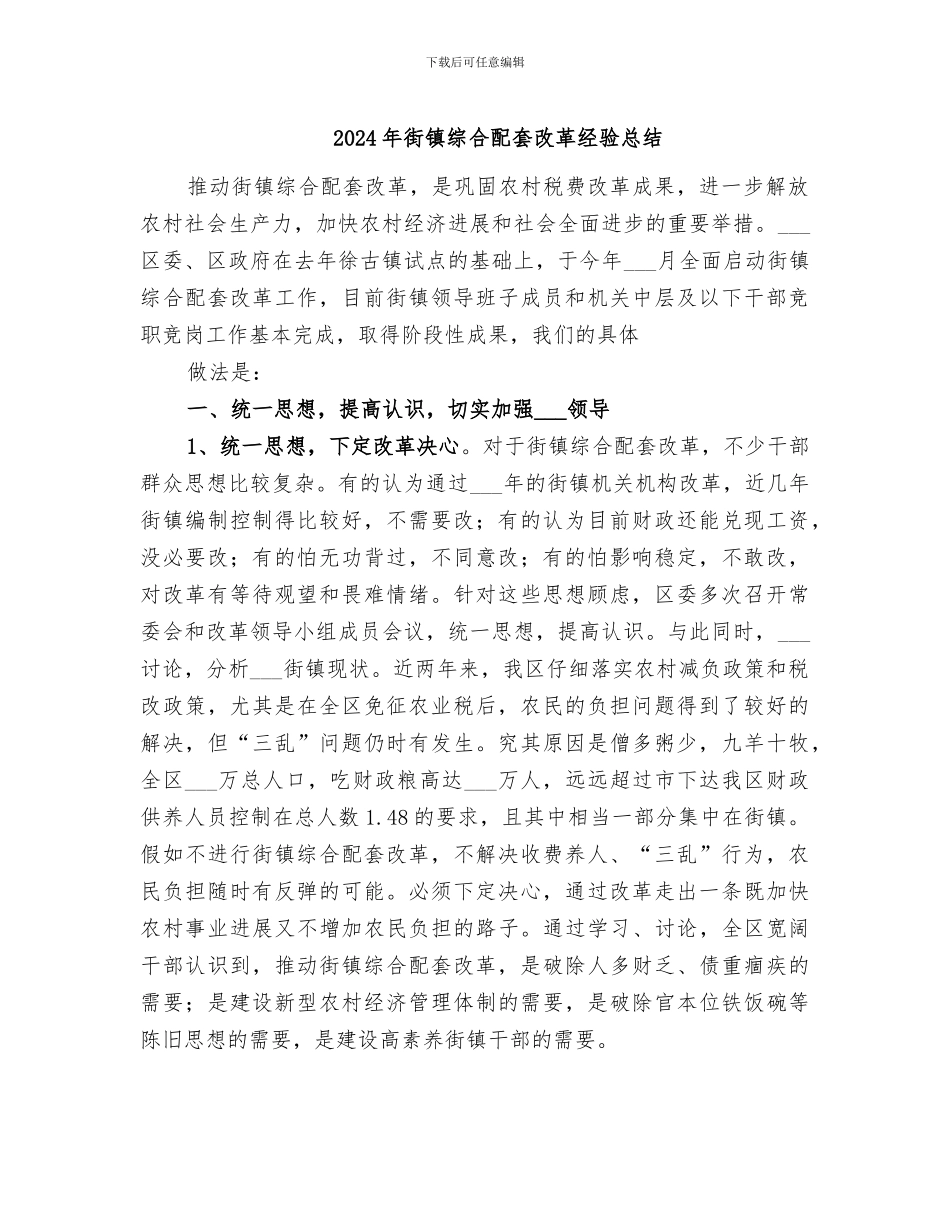 下载后可任意编辑

2024年街镇综合配套改革经验总结

推动街镇综合配套改革，是巩固农村税费改革成果，进一步解放农村社会生产力，加快农村经济进展和社会全面进步的重要举措。___区委、区政府在去年徐古镇试点的基础上，于今年___月全面启动街镇综合配套改革工作，目前街镇领导班子成员和机关中层及以下干部竞职竞岗工作基本完成，取得阶段性成果，我们的具体

做法是：

一、统一思想，提高认识，切实加强___领导

1、统一思想，下定改革决心。对于街镇综合配套改革，不少干部群众思想比较复杂。有的认为通过___年的街镇机关机构改革，近几年街镇编制控制得比较好，不需要改；有的认为目前财政还能兑现工资，没必要改；有的怕无功背过，不同意改；有的怕影响稳定，不敢改，对改革有等待观望和畏难情绪。针对这些思想顾虑，区委多次召开常委会和改革领导小组成员会议，统一思想，提高认识。与此同时，___讨论，分析___街镇现状。近两年来，我区仔细落实农村减负政策和税改政策，尤其是在全区免征农业税后，农民的负担问题得到了较好的解决，但“三乱”问题仍时有发生。究其原因是僧多粥少，九羊十牧，全区___万总人口，吃财政粮高达___万人，远远超过市下达我区财政供养人员控制在总人数1.48的要求，且其中相当一部分集中在街镇。假如不进行街镇综合配套改革，不解决收费养人、“三乱”行为，农民负担随时有反弹的可能。必须下定决心，通过改革走出一条既加快农村事业进展又不增加农民负担的路子。通过学习、讨论，全区宽阔干部认识到，推动街镇综合配套改革，是破除人多财乏、债重痼疾的需要；是建设新型农村经济管理体制的需要，是破除官本位铁饭碗等陈旧思想的需要，是建设高素养街镇干部的需要。